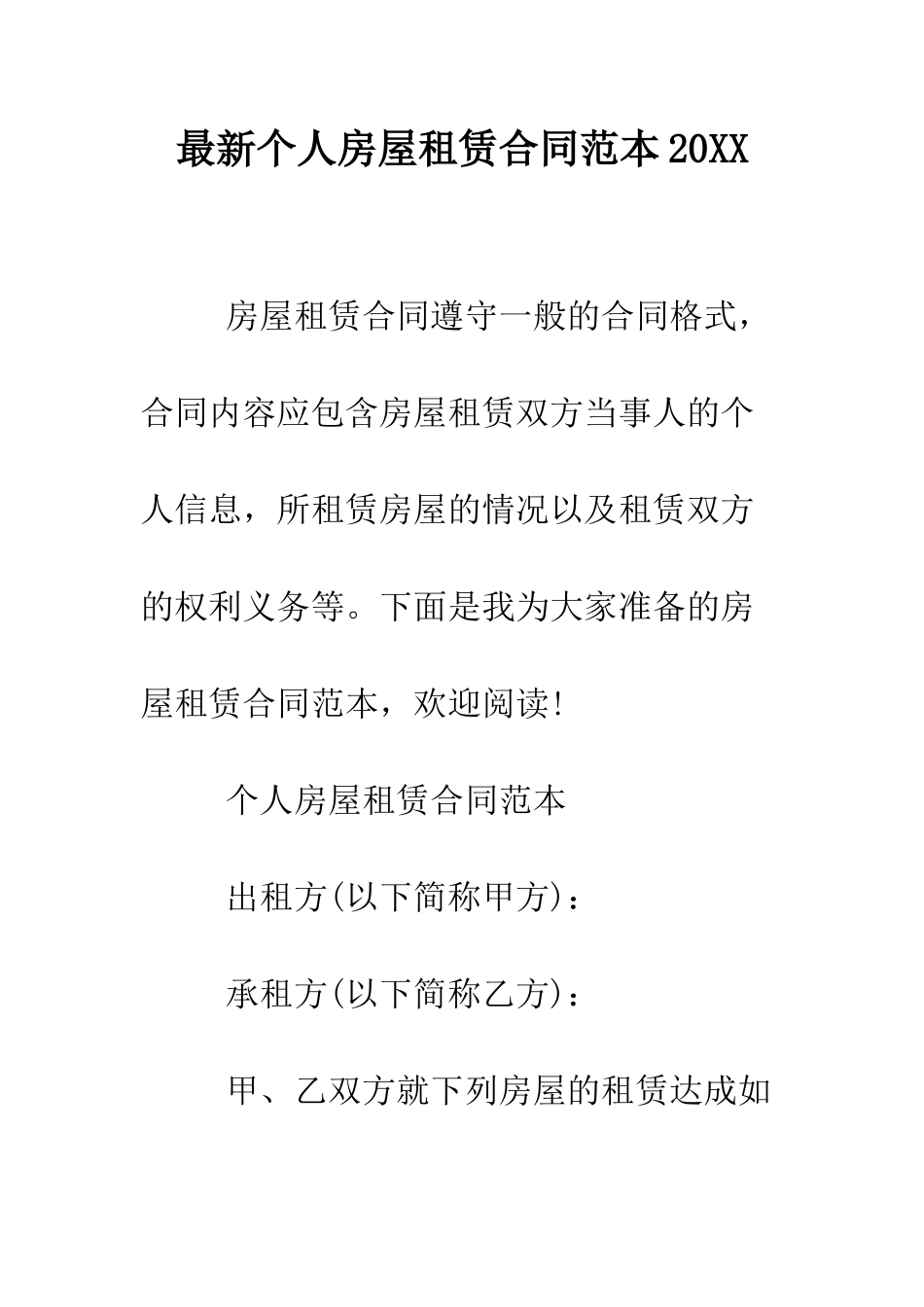 最新个人房屋租赁合同范本20XX

房屋租赁合同遵守一般的合同格式，合同内容应包含房屋租赁双方当事人的个人信息，所租赁房屋的情况以及租赁双方的权利义务等。下面是我为大家准备的房屋租赁合同范本，欢迎阅读!

个人房屋租赁合同范本

出租方(以下简称甲方)：

承租方(以下简称乙方)：

甲、乙双方就下列房屋的租赁达成如